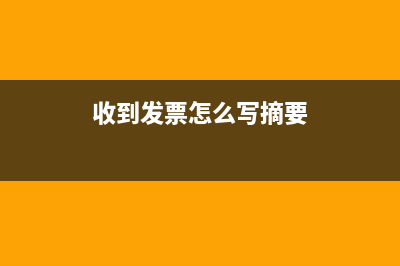 收到发票怎么写摘要